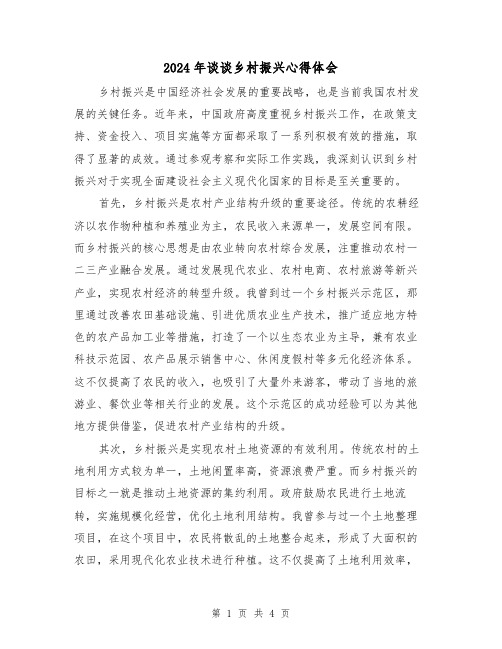 2024年谈谈乡村振兴心得体会

乡村振兴是中国经济社会发展的重要战略，也是当前我国农村发展的关键任务。近年来，中国政府高度重视乡村振兴工作，在政策支持、资金投入、项目实施等方面都采取了一系列积极有效的措施，取得了显著的成效。通过参观考察和实际工作实践，我深刻认识到乡村振兴对于实现全面建设社会主义现代化国家的目标是至关重要的。

首先，乡村振兴是农村产业结构升级的重要途径。传统的农耕经济以农作物种植和养殖业为主，农民收入来源单一，发展空间有限。而乡村振兴的核心思想是由农业转向农村综合发展，注重推动农村一二三产业融合发展。通过发展现代农业、农村电商、农村旅游等新兴产业，实现农村经济的转型升级。我曾到过一个乡村振兴示范区，那里通过改善农田基础设施、引进优质农业生产技术，推广适应地方特色的农产品加工业等措施，打造了一个以生态农业为主导，兼有农业科技示范园、农产品展示销售中心、休闲度假村等多元化经济体系。这不仅提高了农民的收入，也吸引了大量外来游客，带动了当地的旅游业、餐饮业等相关行业的发展。这个示范区的成功经验可以为其他地方提供借鉴，促进农村产业结构的升级。

其次，乡村振兴是实现农村土地资源的有效利用。传统农村的土地利用方式较为单一，土地闲置率高，资源浪费严重。而乡村振兴的目标之一就是推动土地资源的集约利用。政府鼓励农民进行土地流转，实施规模化经营，优化土地利用结构。我曾参与过一个土地整理项目，在这个项目中，农民将散乱的土地整合起来，形成了大面积的农田，采用现代化农业技术进行种植。这不仅提高了土地利用效率，

第 1 页 共 4 页